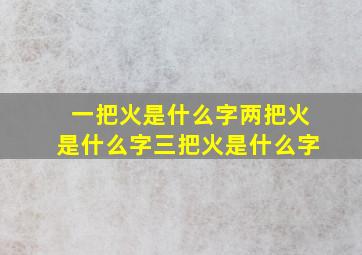 一把火是什么字两把火是什么字三把火是什么字